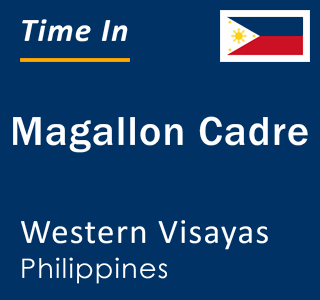 Time In

Magallon Cadre

Western Visayas
Philippines